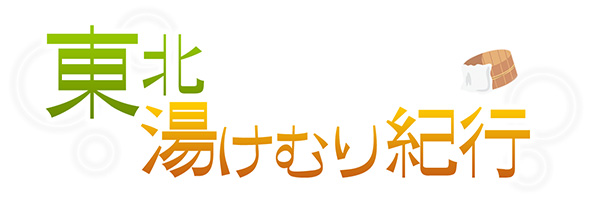 東北
湯けむり紀行